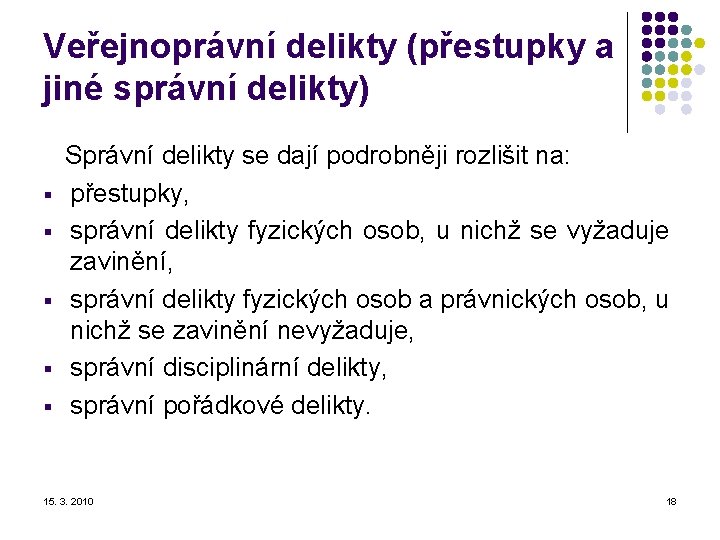 Veřejnoprávní delikty (přestupky a jiné správní delikty)

Správní delikty se dají podrobněji rozlišit na:

- přestupky,
- správní delikty fyzických osob, u nichž se vyžaduje zavinění,
- správní delikty fyzických osob a právnických osob, u nichž se zavinění nevyžaduje,
- správní disciplinární delikty,
- správní pořádkové delikty.

15. 3. 2010

18